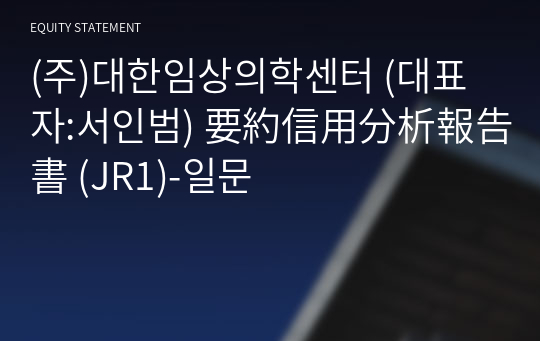 EQUITY STATEMENT

(주)대한임상의학센터 (대표자:서인범) 要約信用分析報告書 (JR1)-일문